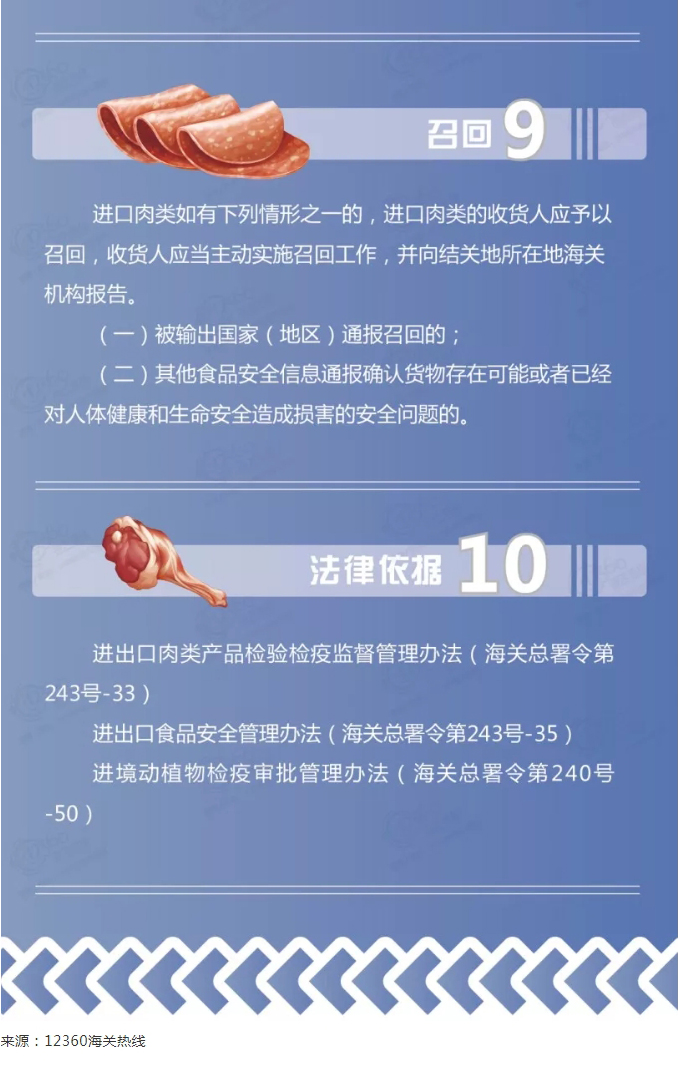 召回 9

进口肉类如有下列情形之一的，进口肉类的收货人应予以召回，收货人应当主动实施召回工作，并向结关地所在地海关机构报告。

（一）被输出国家（地区）通报召回的；

（二）其他食品安全信息通报确认货物存在可能或者已经对人体健康和生命安全造成损害的安全问题的。

法律依据 10

进出口肉类产品检验检疫监督管理办法（海关总署令第243号-33）

进出口食品安全管理办法（海关总署令第243号-35）

进境动植物检疫审批管理办法（海关总署令第240号-50）

来源：12360海关热线